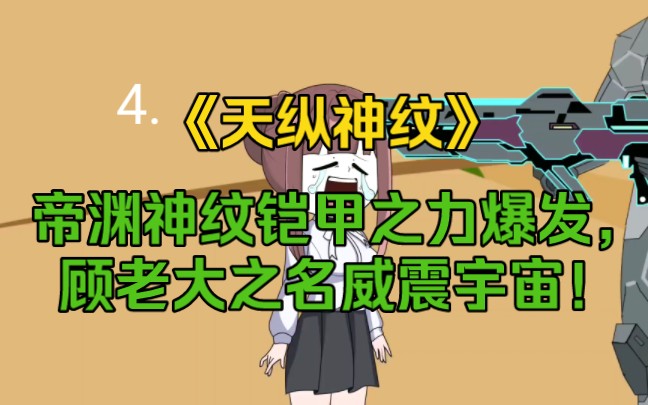 4. 《天纵神纹》

帝渊神纹铠甲之力爆发，顾老大之名威震宇宙！